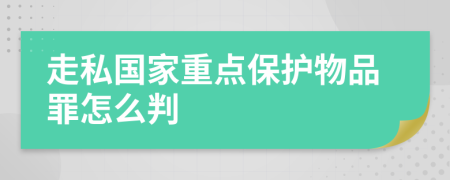 走私国家重点保护物品罪怎么判